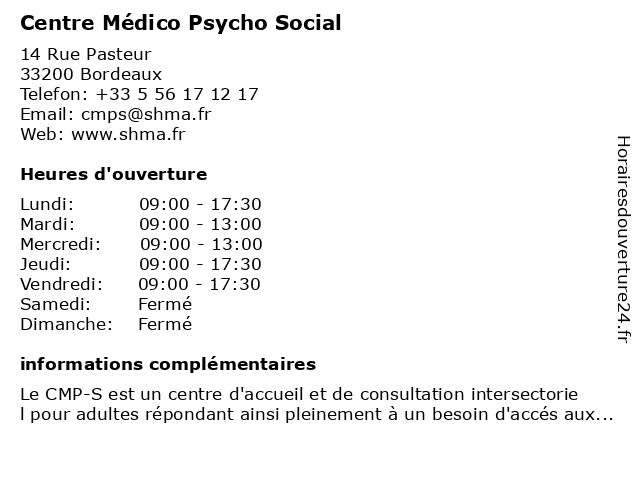 Centre Médico Psycho Social

14 Rue Pasteur
33200 Bordeaux
Telefon: +33 5 56 17 12 17
Email: cmps@shma.fr
Web: www.shma.fr

Heures d'ouverture

| | |
|---|---|
| Lundi: | 09:00 - 17:30 |
| Mardi: | 09:00 - 13:00 |
| Mercredi: | 09:00 - 13:00 |
| Jeudi: | 09:00 - 17:30 |
| Vendredi: | 09:00 - 17:30 |
| Samedi: | Fermé |
| Dimanche: | Fermé |

informations complémentaires

Le CMP-S est un centre d'accueil et de consultation intersectorie l pour adultes répondant ainsi pleinement à un besoin d'accés aux...

Horairesdouverture24.fr